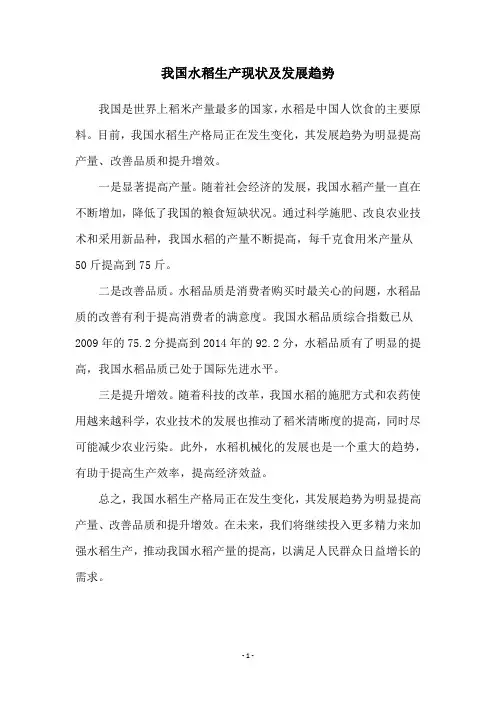 我国水稻生产现状及发展趋势

我国是世界上稻米产量最多的国家，水稻是中国人饮食的主要原料。目前，我国水稻生产格局正在发生变化，其发展趋势为明显提高产量、改善品质和提升增效。

一是显著提高产量。随着社会经济的发展，我国水稻产量一直在不断增加，降低了我国的粮食短缺状况。通过科学施肥、改良农业技术和采用新品种，我国水稻的产量不断提高，每千克食用米产量从50斤提高到75斤。

二是改善品质。水稻品质是消费者购买时最关心的问题，水稻品质的改善有利于提高消费者的满意度。我国水稻品质综合指数已从2009年的75.2分提高到2014年的92.2分，水稻品质有了明显的提高，我国水稻品质已处于国际先进水平。

三是提升增效。随着科技的改革，我国水稻的施肥方式和农药使用越来越科学，农业技术的发展也推动了稻米清晰度的提高，同时尽可能减少农业污染。此外，水稻机械化的发展也是一个重大的趋势，有助于提高生产效率，提高经济效益。

总之，我国水稻生产格局正在发生变化，其发展趋势为明显提高产量、改善品质和提升增效。在未来，我们将继续投入更多精力来加强水稻生产，推动我国水稻产量的提高，以满足人民群众日益增长的需求。

- 1 -